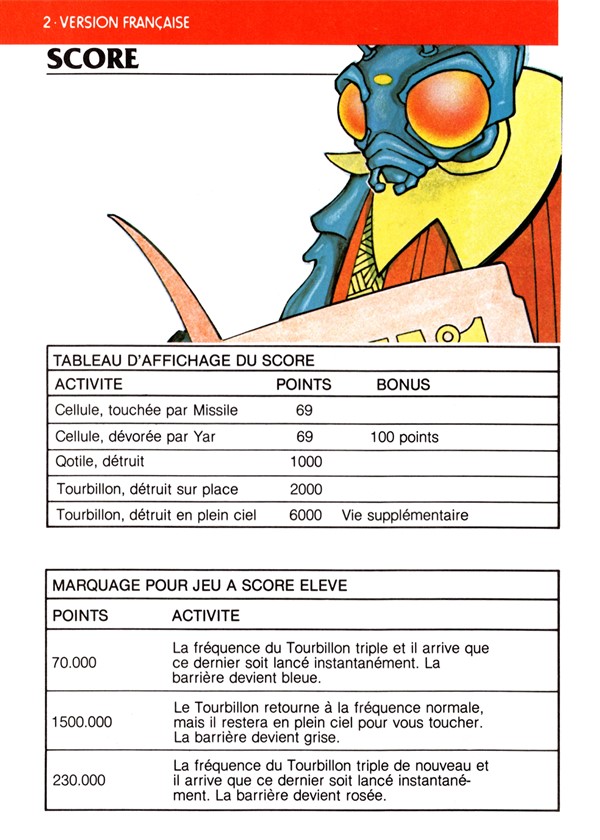 2 · VERSION FRANÇAISE

SCORE

TABLEAU D'AFFICHAGE DU SCORE

| ACTIVITE | POINTS | BONUS |
|---|---|---|
| Cellule, touchée par Missile | 69 | |
| Cellule, dévorée par Yar | 69 | 100 points |
| Qotile, détruit | 1000 | |
| Tourbillon, détruit sur place | 2000 | |
| Tourbillon, détruit en plein ciel | 6000 | Vie supplémentaire |

MARQUAGE POUR JEU A SCORE ELEVE

| POINTS | ACTIVITE |
|---|---|
| 70.000 | La fréquence du Tourbillon triple et il arrive que ce dernier soit lancé instantanément. La barrière devient bleue. |
| 1500.000 | Le Tourbillon retourne à la fréquence normale, mais il restera en plein ciel pour vous toucher. La barrière devient grise. |
| 230.000 | La fréquence du Tourbillon triple de nouveau et il arrive que ce dernier soit lancé instantanément. La barrière devient rosée. |